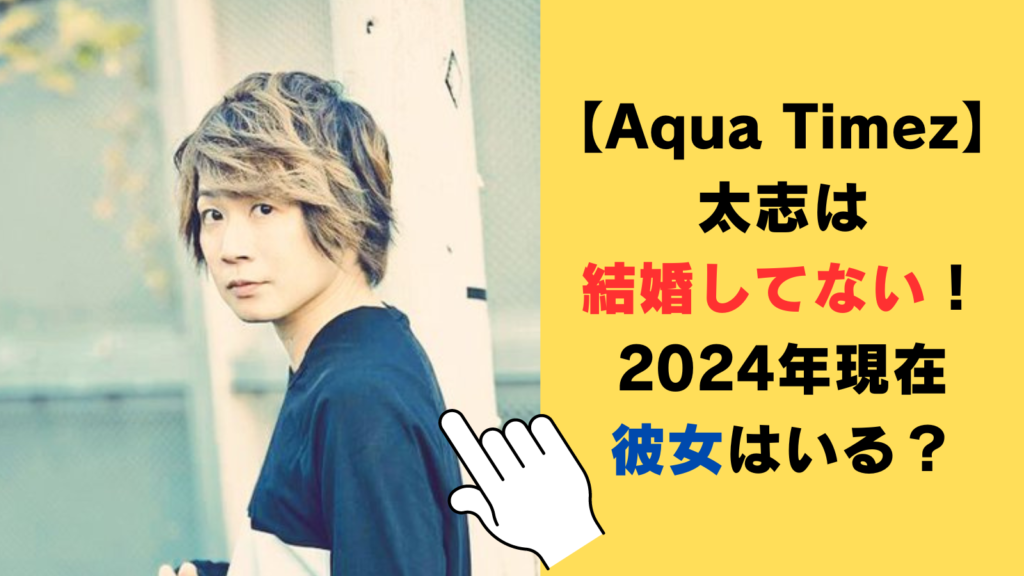 【Aqua Timez】
太志は
結婚してない！
2024年現在
彼女はいる？